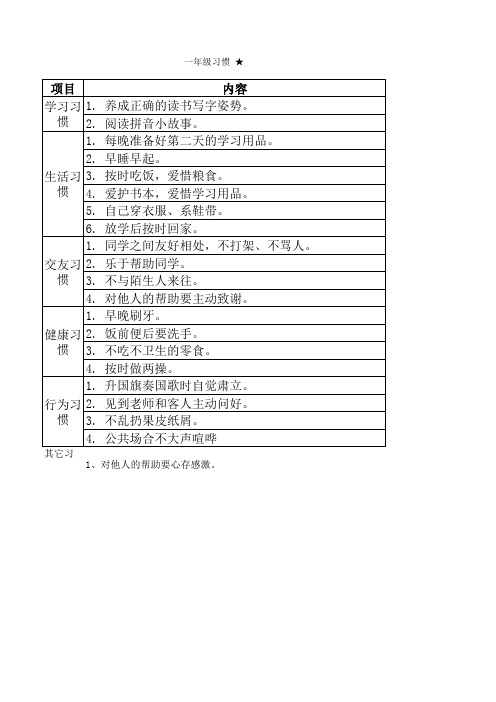 一年级习惯 ★

| 项目 | 内容 |
|---|---|
| 学习习惯 | 1. 养成正确的读书写字姿势。 |
| | 2. 阅读拼音小故事。 |
| 生活习惯 | 1. 每晚准备好第二天的学习用品。 |
| | 2. 早睡早起。 |
| | 3. 按时吃饭，爱惜粮食。 |
| | 4. 爱护书本，爱惜学习用品。 |
| | 5. 自己穿衣服、系鞋带。 |
| | 6. 放学后按时回家。 |
| 交友习惯 | 1. 同学之间友好相处，不打架、不骂人。 |
| | 2. 乐于帮助同学。 |
| | 3. 不与陌生人来往。 |
| | 4. 对他人的帮助要主动致谢。 |
| 健康习惯 | 1. 早晚刷牙。 |
| | 2. 饭前便后要洗手。 |
| | 3. 不吃不卫生的零食。 |
| | 4. 按时做两操。 |
| 行为习惯 | 1. 升国旗奏国歌时自觉肃立。 |
| | 2. 见到老师和客人主动问好。 |
| | 3. 不乱扔果皮纸屑。 |
| | 4. 公共场合不大声喧哗 |

其它习

1、对他人的帮助要心存感激。